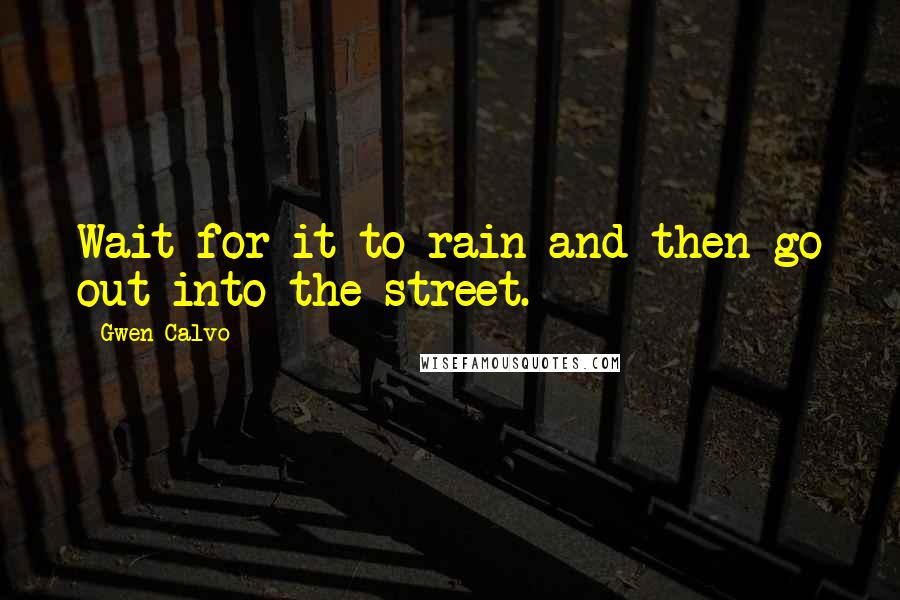 Wait for it to rain and then go out into the street.

Gwen Calvo

WISEFAMOUSQUOTES.COM